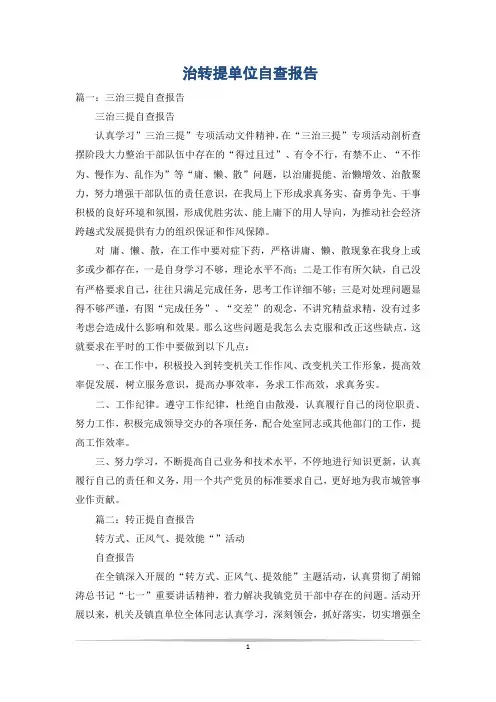 治转提单位自查报告

篇一：三治三提自查报告

三治三提自查报告

认真学习”三治三提”专项活动文件精神，在“三治三提”专项活动剖析查摆阶段大力整治干部队伍中存在的“得过且过”、有令不行，有禁不止、“不作为、慢作为、乱作为”等“庸、懒、散”问题，以治庸提能、治懒增效、治散聚力，努力增强干部队伍的责任意识，在我局上下形成求真务实、奋勇争先、干事积极的良好环境和氛围，形成优胜劣汰、能上庸下的用人导向，为推动社会经济跨越式发展提供有力的组织保证和作风保障。

对 庸、懒、散，在工作中要对症下药，严格讲庸、懒、散现象在我身上或多或少都存在，一是自身学习不够，理论水平不高；二是工作有所欠缺，自己没有严格要求自己，往往只满足完成任务，思考工作详细不够；三是对处理问题显得不够严谨，有图“完成任务”、“交差”的观念，不讲究精益求精，没有过多考虑会造成什么影响和效果。那么这些问题是我怎么去克服和改正这些缺点，这就要求在平时的工作中要做到以下几点：

一、在工作中，积极投入到转变机关工作作风、改变机关工作形象，提高效率促发展，树立服务意识，提高办事效率，务求工作高效，求真务实。

二、工作纪律。遵守工作纪律，杜绝自由散漫，认真履行自己的岗位职责、努力工作，积极完成领导交办的各项任务，配合处室同志或其他部门的工作，提高工作效率。

三、努力学习，不断提高自己业务和技术水平，不停地进行知识更新，认真履行自己的责任和义务，用一个共产党员的标准要求自己，更好地为我市城管事业作贡献。

篇二：转正提自查报告

转方式、正风气、提效能“”活动

自查报告

在全镇深入开展的“转方式、正风气、提效能”主题活动，认真贯彻了胡锦涛总书记“七一”重要讲话精神，着力解决我镇党员干部中存在的问题。活动开展以来，机关及镇直单位全体同志认真学习，深刻领会，抓好落实，切实增强全

1